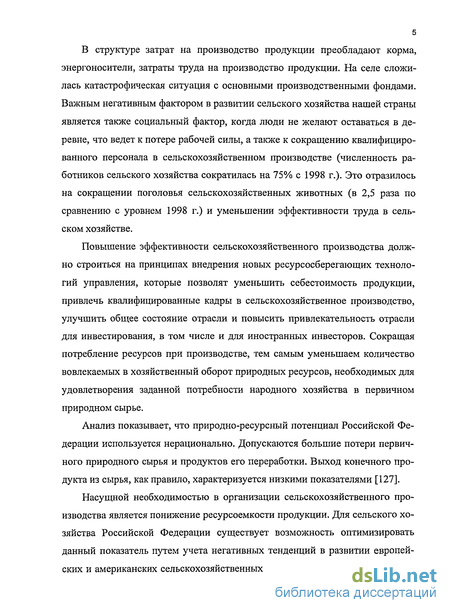 5

В структуре затрат на производство продукции преобладают корма, энергоносители, затраты труда на производство продукции. На селе сложилась катастрофическая ситуация с основными производственными фондами. Важным негативным фактором в развитии сельского хозяйства нашей страны является также социальный фактор, когда люди не желают оставаться в деревне, что ведет к потере рабочей силы, а также к сокращению квалифицированного персонала в сельскохозяйственном производстве (численность работников сельского хозяйства сократилась на 75% с 1998 г.). Это отразилось на сокращении поголовья сельскохозяйственных животных (в 2,5 раза по сравнению с уровнем 1998 г.) и уменьшении эффективности труда в сельском хозяйстве.

Повышение эффективности сельскохозяйственного производства должно строиться на принципах внедрения новых ресурсосберегающих технологий управления, которые позволят уменьшить себестоимость продукции, привлечь квалифицированные кадры в сельскохозяйственное производство, улучшить общее состояние отрасли и повысить привлекательность отрасли для инвестирования, в том числе и для иностранных инвесторов. Сокращая потребление ресурсов при производстве, тем самым уменьшаем количество вовлекаемых в хозяйственный оборот природных ресурсов, необходимых для удовлетворения заданной потребности народного хозяйства в первичном природном сырье.

Анализ показывает, что природно-ресурсный потенциал Российской Федерации используется нерационально. Допускаются большие потери первичного природного сырья и продуктов его переработки. Выход конечного продукта из сырья, как правило, характеризуется низкими показателями [127].

Насущной необходимостью в организации сельскохозяйственного производства является понижение ресурсоемкости продукции. Для сельского хозяйства Российской Федерации существует возможность оптимизировать данный показатель путем учета негативных тенденций в развитии европейских и американских сельскохозяйственных

dsLib.net
библиотека диссертаций